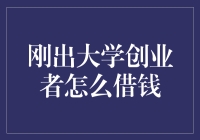 刚出大学创业者怎么借钱